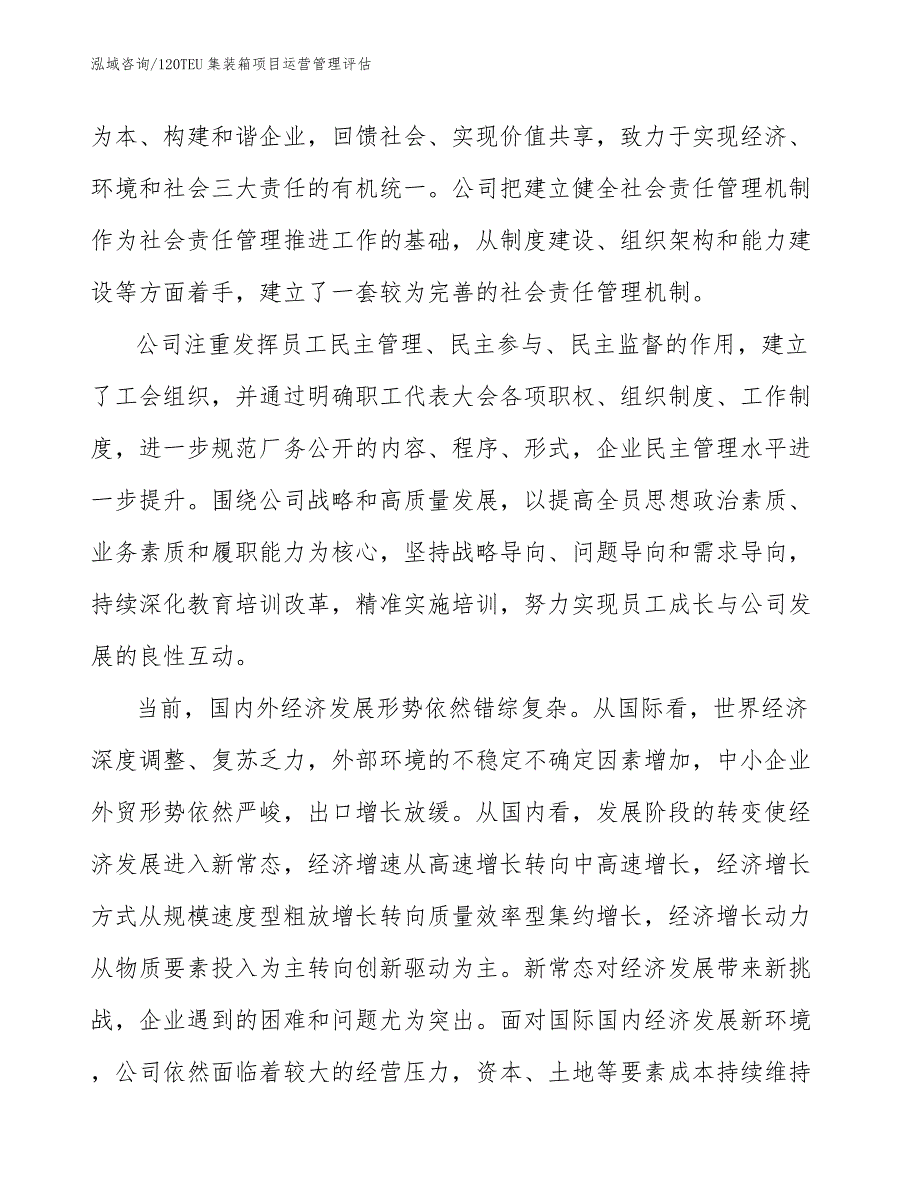 泓域咨询/120TEU 集装箱项目运营管理评估

为本、构建和谐企业，回馈社会、实现价值共享，致力于实现经济、环境和社会三大责任的有机统一。公司把建立健全社会责任管理机制作为社会责任管理推进工作的基础，从制度建设、组织架构和能力建设等方面着手，建立了一套较为完善的社会责任管理机制。

公司注重发挥员工民主管理、民主参与、民主监督的作用，建立了工会组织，并通过明确职工代表大会各项职权、组织制度、工作制度，进一步规范厂务公开的内容、程序、形式，企业民主管理水平进一步提升。围绕公司战略和高质量发展，以提高全员思想政治素质、业务素质和履职能力为核心，坚持战略导向、问题导向和需求导向，持续深化教育培训改革，精准实施培训，努力实现员工成长与公司发展的良性互动。

当前，国内外经济发展形势依然错综复杂。从国际看，世界经济深度调整、复苏乏力，外部环境的不稳定不确定因素增加，中小企业外贸形势依然严峻，出口增长放缓。从国内看，发展阶段的转变使经济发展进入新常态，经济增速从高速增长转向中高速增长，经济增长方式从规模速度型粗放增长转向质量效率型集约增长，经济增长动力从物质要素投入为主转向创新驱动为主。新常态对经济发展带来新挑战，企业遇到的困难和问题尤为突出。面对国际国内经济发展新环境，公司依然面临着较大的经营压力，资本、土地等要素成本持续维持